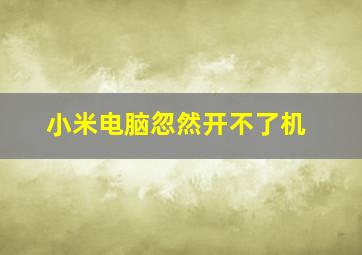 小米电脑忽然开不了机